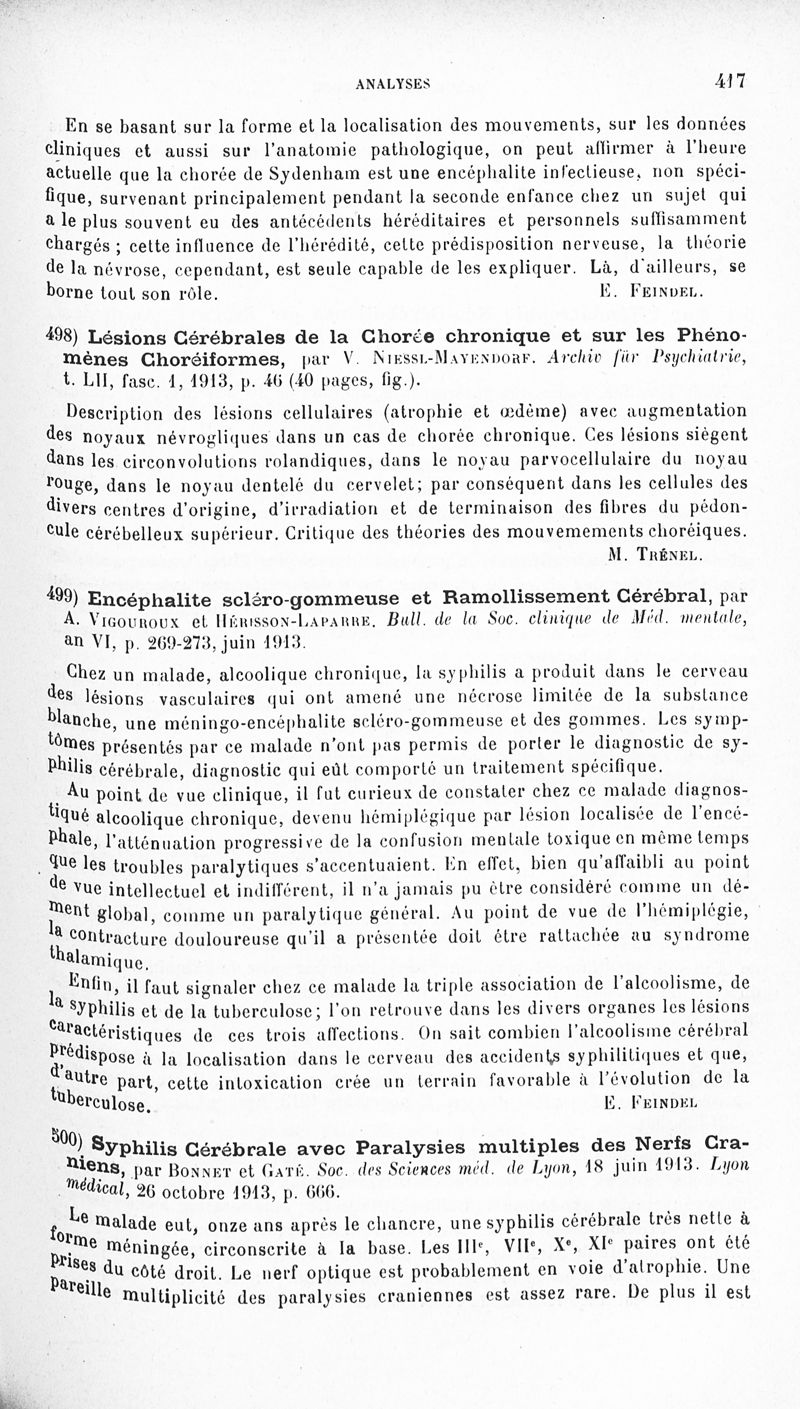 ANALYSES 417

En se basant sur la forme et la localisation des mouvements, sur les données cliniques et aussi sur l'anatomie pathologique, on peut affirmer à l'heure actuelle que la chorée de Sydenham est une encéphalite infectieuse, non spécifique, survenant principalement pendant la seconde enfance chez un sujet qui a le plus souvent eu des antécédents héréditaires et personnels suffisamment chargés ; cette influence de l'hérédité, cette prédisposition nerveuse, la théorie de la névrose, cependant, est seule capable de les expliquer. Là, d'ailleurs, se borne tout son rôle. E. Feindel.

498) Lésions Cérébrales de la Chorée chronique et sur les Phénomènes Choréiformes, par V. Niessl-Mayendorf. Archiv für Psychiatrie, t. LII, fasc. 1, 1913, p. 46 (40 pages, fig.).

Description des lésions cellulaires (atrophie et œdème) avec augmentation des noyaux névrogliques dans un cas de chorée chronique. Ces lésions siègent dans les circonvolutions rolandiques, dans le noyau parvocellulaire du noyau rouge, dans le noyau dentelé du cervelet; par conséquent dans les cellules des divers centres d'origine, d'irradiation et de terminaison des fibres du pédoncule cérébelleux supérieur. Critique des théories des mouvemements choréiques. M. Trénel.

499) Encéphalite scléro-gommeuse et Ramollissement Cérébral, par A. Vigouroux et Hérisson-Laparre. Bull. de la Soc. clinique de Méd. mentale, an VI, p. 269-273, juin 1913.

Chez un malade, alcoolique chronique, la syphilis a produit dans le cerveau des lésions vasculaires qui ont amené une nécrose limitée de la substance blanche, une méningo-encéphalite scléro-gommeuse et des gommes. Les symptômes présentés par ce malade n'ont pas permis de porter le diagnostic de syphilis cérébrale, diagnostic qui eût comporté un traitement spécifique.

Au point de vue clinique, il fut curieux de constater chez ce malade diagnostiqué alcoolique chronique, devenu hémiplégique par lésion localisée de l'encéphale, l'atténuation progressive de la confusion mentale toxique en même temps que les troubles paralytiques s'accentuaient. En effet, bien qu'affaibli au point de vue intellectuel et indifférent, il n'a jamais pu être considéré comme un dément global, comme un paralytique général. Au point de vue de l'hémiplégie, la contracture douloureuse qu'il a présentée doit être rattachée au syndrome thalamique.

Enfin, il faut signaler chez ce malade la triple association de l'alcoolisme, de la syphilis et de la tuberculose; l'on retrouve dans les divers organes les lésions caractéristiques de ces trois affections. On sait combien l'alcoolisme cérébral prédispose à la localisation dans le cerveau des accidents syphilitiques et que, d'autre part, cette intoxication crée un terrain favorable à l'évolution de la tuberculose. E. Feindel

500) Syphilis Cérébrale avec Paralysies multiples des Nerfs Craniens, par Bonnet et Gaté. Soc. des Sciences méd. de Lyon, 18 juin 1913. Lyon médical, 26 octobre 1913, p. 666.

Le malade eut, onze ans après le chancre, une syphilis cérébrale très nette à forme méningée, circonscrite à la base. Les IIIe, VIIe, Xe, XIe paires ont été prises du côté droit. Le nerf optique est probablement en voie d'atrophie. Une pareille multiplicité des paralysies craniennes est assez rare. De plus il est